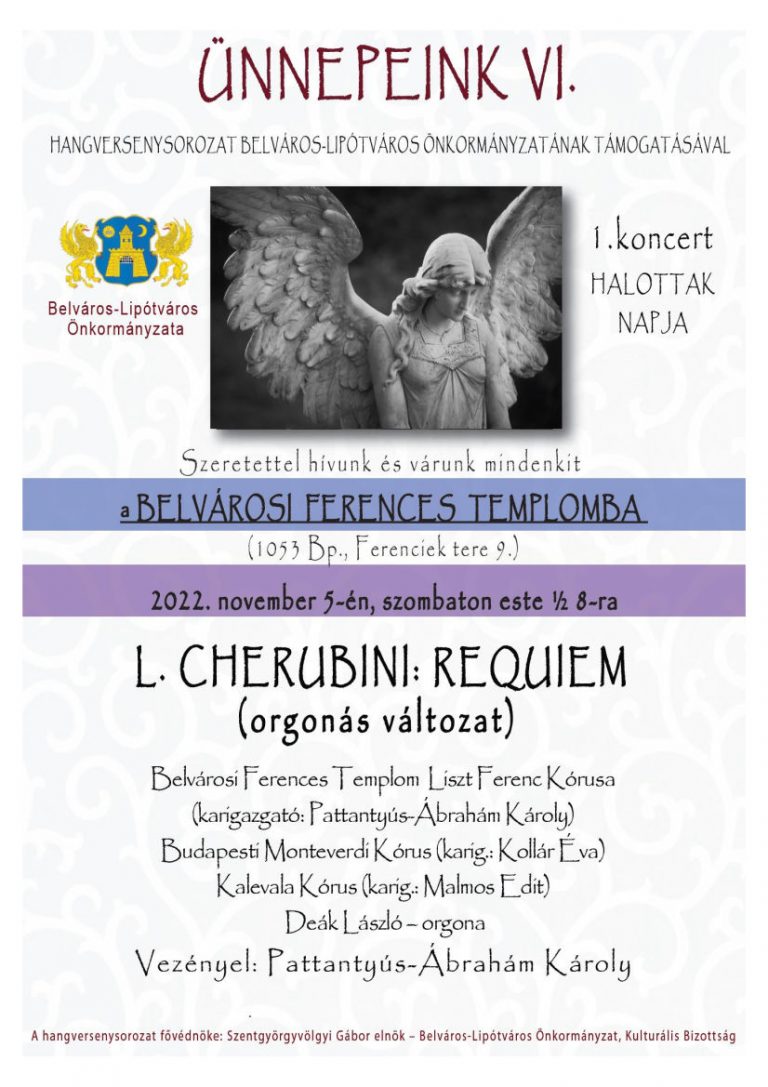 ÜNNEPEINK VI.

HANGVERSENYSOROZAT BELVÁROS-LIPÓTVÁROS ÖNKORMÁNYZATÁNAK TÁMOGATÁSÁVAL

Belváros-Lipótváros Önkormányzata

1.koncert
HALOTTAK NAPJA

Szeretettel hívunk és várunk mindenkit

a BELVÁROSI FERENCES TEMPLOMBA

(1053 Bp., Ferenciek tere 9.)

2022. november 5-én, szombaton este ½ 8-ra

L. CHERUBINI: REQUIEM
(orgonás változat)

Belvárosi Ferences Templom Liszt Ferenc Kórusa
(karigazgató: Pattantyús-Ábrahám Károly)
Budapesti Monteverdi Kórus (karig.: Kollár Éva)
Kalevala Kórus (karig.: Malmos Edit)
Deák László – orgona
Vezényel: Pattantyús-Ábrahám Károly

A hangversenysorozat fővédnöke: Szentgyörgyvölgyi Gábor elnök – Belváros-Lipótváros Önkormányzat, Kulturális Bizottság